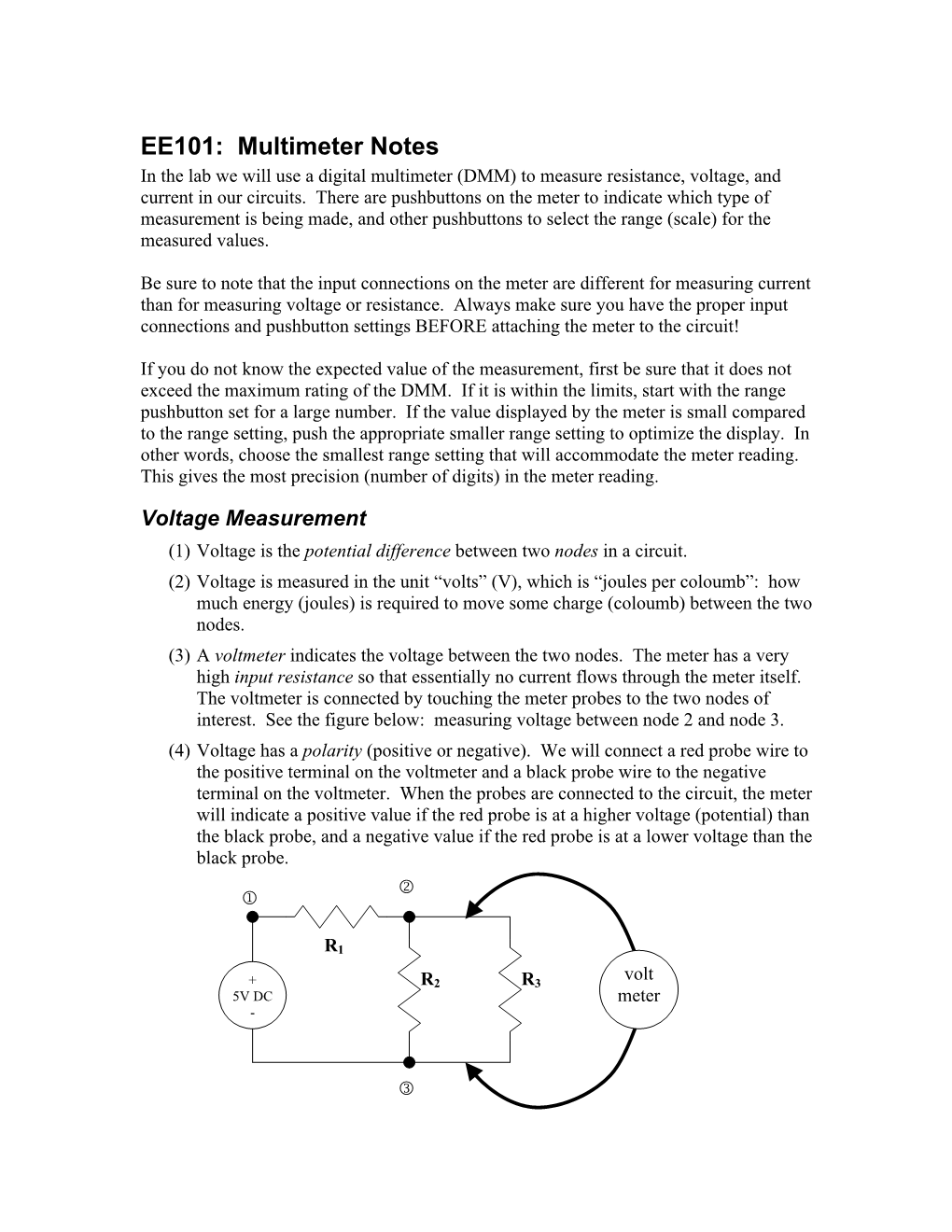 EE101: Multimeter Notes

In the lab we will use a digital multimeter (DMM) to measure resistance, voltage, and current in our circuits. There are pushbuttons on the meter to indicate which type of measurement is being made, and other pushbuttons to select the range (scale) for the measured values.

Be sure to note that the input connections on the meter are different for measuring current than for measuring voltage or resistance. Always make sure you have the proper input connections and pushbutton settings BEFORE attaching the meter to the circuit!

If you do not know the expected value of the measurement, first be sure that it does not exceed the maximum rating of the DMM. If it is within the limits, start with the range pushbutton set for a large number. If the value displayed by the meter is small compared to the range setting, push the appropriate smaller range setting to optimize the display. In other words, choose the smallest range setting that will accommodate the meter reading. This gives the most precision (number of digits) in the meter reading.

Voltage Measurement

(1) Voltage is the potential difference between two nodes in a circuit.

(2) Voltage is measured in the unit “volts” (V), which is “joules per coloumb”: how much energy (joules) is required to move some charge (coloumb) between the two nodes.

(3) A voltmeter indicates the voltage between the two nodes. The meter has a very high input resistance so that essentially no current flows through the meter itself. The voltmeter is connected by touching the meter probes to the two nodes of interest. See the figure below: measuring voltage between node 2 and node 3.

(4) Voltage has a polarity (positive or negative). We will connect a red probe wire to the positive terminal on the voltmeter and a black probe wire to the negative terminal on the voltmeter. When the probes are connected to the circuit, the meter will indicate a positive value if the red probe is at a higher voltage (potential) than the black probe, and a negative value if the red probe is at a lower voltage than the black probe.

①
②
$R_1$
+
5V DC
-
$R_2$
$R_3$
volt
meter
③